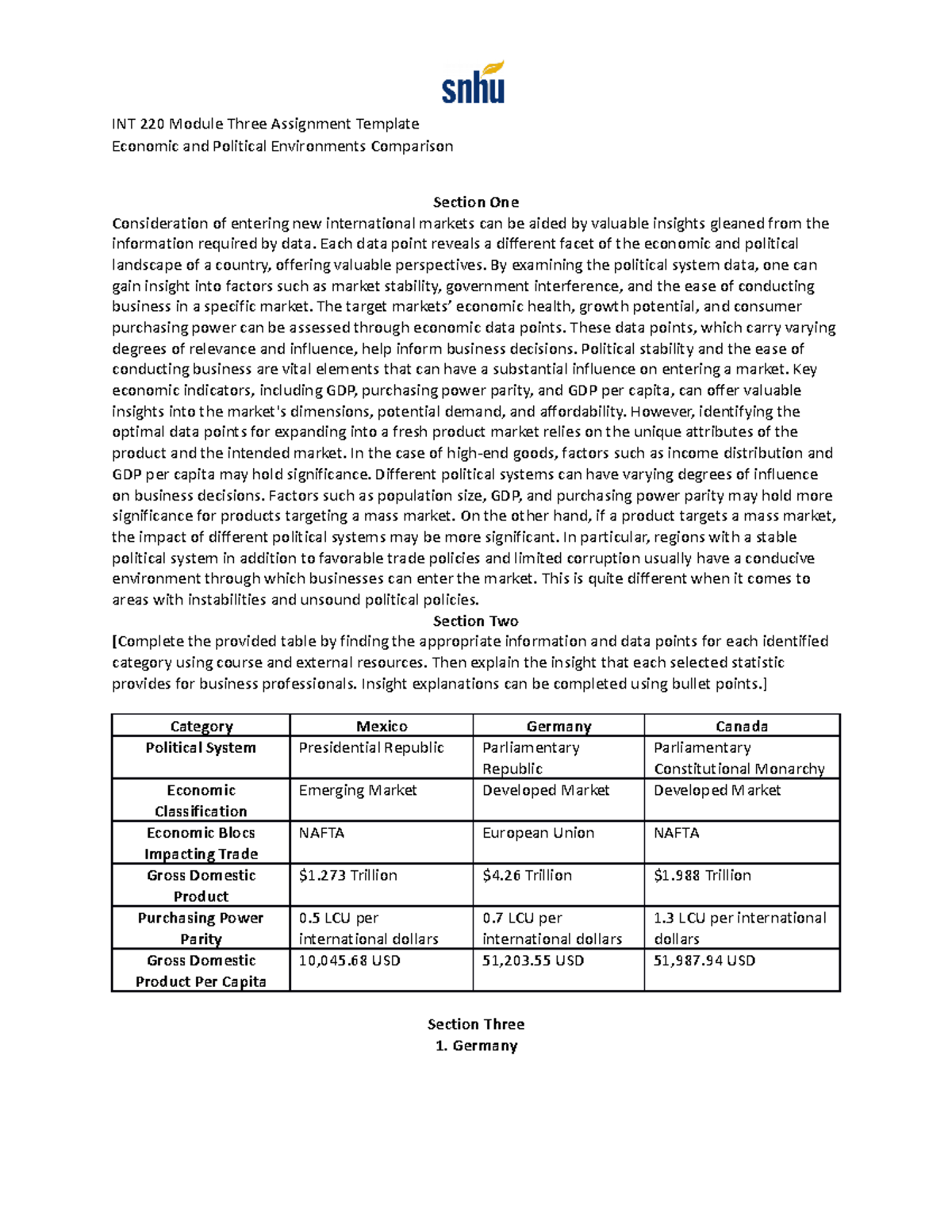 snhu

INT 220 Module Three Assignment Template
Economic and Political Environments Comparison

Section One
Consideration of entering new international markets can be aided by valuable insights gleaned from the information required by data. Each data point reveals a different facet of the economic and political landscape of a country, offering valuable perspectives. By examining the political system data, one can gain insight into factors such as market stability, government interference, and the ease of conducting business in a specific market. The target markets' economic health, growth potential, and consumer purchasing power can be assessed through economic data points. These data points, which carry varying degrees of relevance and influence, help inform business decisions. Political stability and the ease of conducting business are vital elements that can have a substantial influence on entering a market. Key economic indicators, including GDP, purchasing power parity, and GDP per capita, can offer valuable insights into the market's dimensions, potential demand, and affordability. However, identifying the optimal data points for expanding into a fresh product market relies on the unique attributes of the product and the intended market. In the case of high-end goods, factors such as income distribution and GDP per capita may hold significance. Different political systems can have varying degrees of influence on business decisions. Factors such as population size, GDP, and purchasing power parity may hold more significance for products targeting a mass market. On the other hand, if a product targets a mass market, the impact of different political systems may be more significant. In particular, regions with a stable political system in addition to favorable trade policies and limited corruption usually have a conducive environment through which businesses can enter the market. This is quite different when it comes to areas with instabilities and unsound political policies.

Section Two
[Complete the provided table by finding the appropriate information and data points for each identified category using course and external resources. Then explain the insight that each selected statistic provides for business professionals. Insight explanations can be completed using bullet points.]

| Category | Mexico | Germany | Canada |
|---|---|---|---|
| Political System | Presidential Republic | Parliamentary Republic | Parliamentary Constitutional Monarchy |
| Economic Classification | Emerging Market | Developed Market | Developed Market |
| Economic Blocs Impacting Trade | NAFTA | European Union | NAFTA |
| Gross Domestic Product | \$1.273 Trillion | \$4.26 Trillion | \$1.988 Trillion |
| Purchasing Power Parity | 0.5 LCU per international dollars | 0.7 LCU per international dollars | 1.3 LCU per international dollars |
| Gross Domestic Product Per Capita | 10,045.68 USD | 51,203.55 USD | 51,987.94 USD |

Section Three
1. Germany